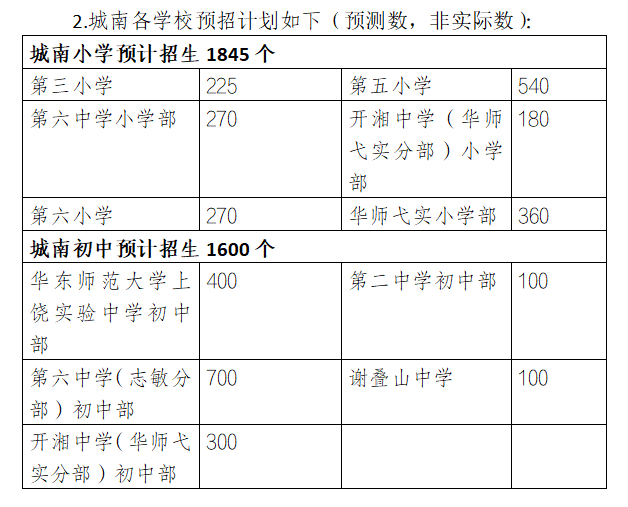 2.城南各学校预招计划如下（预测数，非实际数）:

| 城南小学预计招生1845个 | | | |
|---|---|---|---|
| 第三小学 | 225 | 第五小学 | 540 |
| 第六中学小学部 | 270 | 开湘中学（华师弋实分部）小学部 | 180 |
| 第六小学 | 270 | 华师弋实小学部 | 360 |
| 城南初中预计招生1600个 | | | |
| 华东师范大学上饶实验中学初中部 | 400 | 第二中学初中部 | 100 |
| 第六中学(志敏分部）初中部 | 700 | 谢叠山中学 | 100 |
| 开湘中学(华师弋实分部）初中部 | 300 | | |